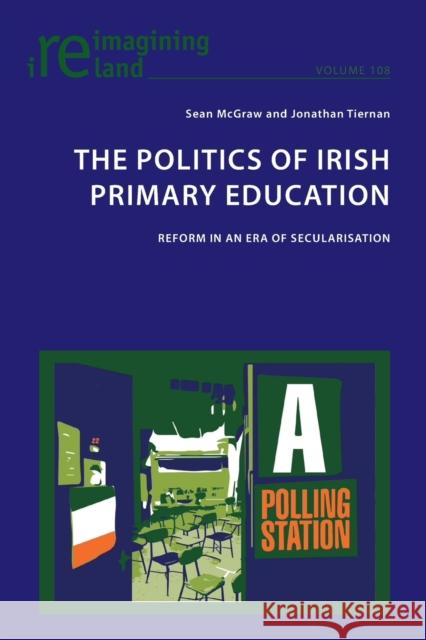 reimagining ireland

VOLUME 108

Sean McGraw and Jonathan Tiernan

THE POLITICS OF IRISH PRIMARY EDUCATION

REFORM IN AN ERA OF SECULARISATION

A

POLLING STATION